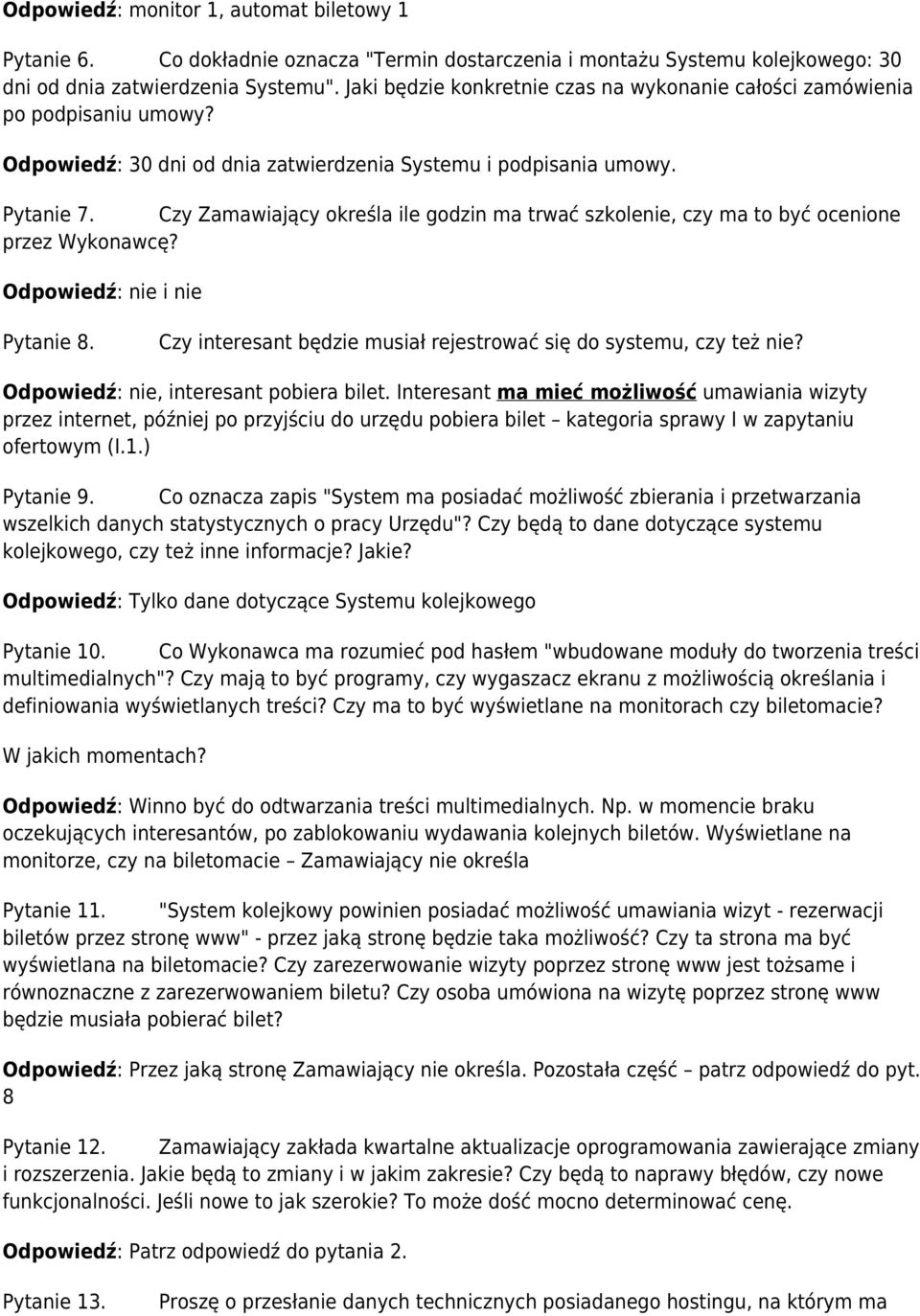 Odpowiedź: monitor 1, automat biletowy 1

Pytanie 6. Co dokładnie oznacza "Termin dostarczenia i montażu Systemu kolejkowego: 30 dni od dnia zatwierdzenia Systemu". Jaki będzie konkretnie czas na wykonanie całości zamówienia po podpisaniu umowy?

Odpowiedź: 30 dni od dnia zatwierdzenia Systemu i podpisania umowy.

Pytanie 7. Czy Zamawiający określa ile godzin ma trwać szkolenie, czy ma to być ocenione przez Wykonawcę?

Odpowiedź: nie i nie

Pytanie 8. Czy interesant będzie musiał rejestrować się do systemu, czy też nie?

Odpowiedź: nie, interesant pobiera bilet. Interesant ma mieć możliwość umawiania wizyty przez internet, później po przyjściu do urzędu pobiera bilet – kategoria sprawy I w zapytaniu ofertowym (I.1.)

Pytanie 9. Co oznacza zapis "System ma posiadać możliwość zbierania i przetwarzania wszelkich danych statystycznych o pracy Urzędu"? Czy będą to dane dotyczące systemu kolejkowego, czy też inne informacje? Jakie?

Odpowiedź: Tylko dane dotyczące Systemu kolejkowego

Pytanie 10. Co Wykonawca ma rozumieć pod hasłem "wbudowane moduły do tworzenia treści multimedialnych"? Czy mają to być programy, czy wygaszacz ekranu z możliwością określania i definiowania wyświetlanych treści? Czy ma to być wyświetlane na monitorach czy biletomacie?

W jakich momentach?

Odpowiedź: Winno być do odtwarzania treści multimedialnych. Np. w momencie braku oczekujących interesantów, po zablokowaniu wydawania kolejnych biletów. Wyświetlane na monitorze, czy na biletomacie – Zamawiający nie określa

Pytanie 11. "System kolejkowy powinien posiadać możliwość umawiania wizyt - rezerwacji biletów przez stronę www" - przez jaką stronę będzie taka możliwość? Czy ta strona ma być wyświetlana na biletomacie? Czy zarezerwowanie wizyty poprzez stronę www jest tożsame i równoznaczne z zarezerwowaniem biletu? Czy osoba umówiona na wizytę poprzez stronę www będzie musiała pobierać bilet?

Odpowiedź: Przez jaką stronę Zamawiający nie określa. Pozostała część – patrz odpowiedź do pyt. 8

Pytanie 12. Zamawiający zakłada kwartalne aktualizacje oprogramowania zawierające zmiany i rozszerzenia. Jakie będą to zmiany i w jakim zakresie? Czy będą to naprawy błędów, czy nowe funkcjonalności. Jeśli nowe to jak szerokie? To może dość mocno determinować cenę.

Odpowiedź: Patrz odpowiedź do pytania 2.

Pytanie 13. Proszę o przesłanie danych technicznych posiadanego hostingu, na którym ma